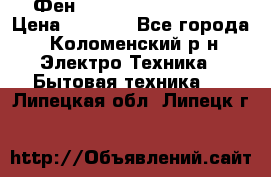 Фен
Цена Все города
Коломенский р н
Электро Техника
Бытовая техника
Липецкая обл Липецк г

http://Объявлений.сайт